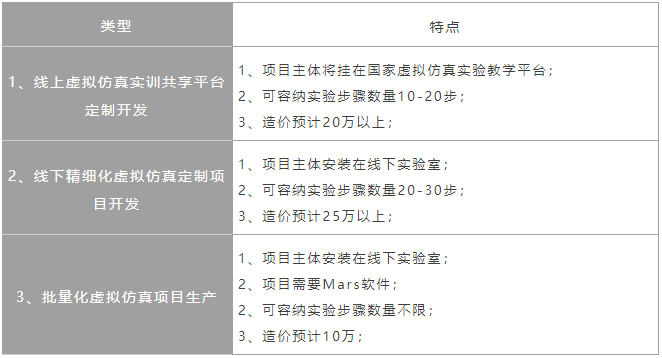 | 类型 | 特点 |
|---|---|
| 1、线上虚拟仿真实训共享平台定制开发 | 1、项目主体将挂在国家虚拟仿真实验教学平台；<br>2、可容纳实验步骤数量10-20步；<br>3、造价预计20万以上； |
| 2、线下精细化虚拟仿真定制项目开发 | 1、项目主体安装在线下实验室；<br>2、可容纳实验步骤数量20-30步；<br>3、造价预计25万以上； |
| 3、批量化虚拟仿真项目生产 | 1、项目主体安装在线下实验室；<br>2、项目需要Mars软件；<br>2、可容纳实验步骤数量不限；<br>3、造价预计10万； |